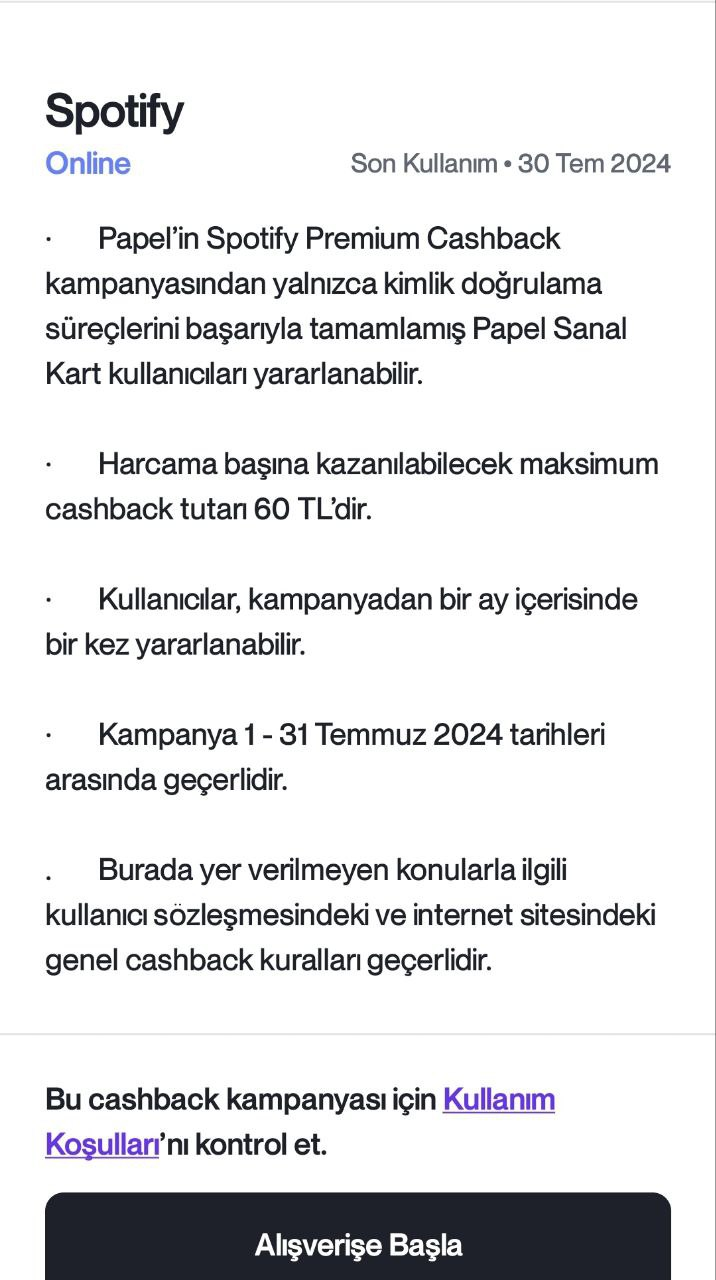 Spotify

Online

Son Kullanım • 30 Tem 2024

· Papel’in Spotify Premium Cashback kampanyasından yalnızca kimlik doğrulama süreçlerini başarıyla tamamlamış Papel Sanal Kart kullanıcıları yararlanabilir.

· Harcama başına kazanılabilecek maksimum cashback tutarı 60 TL’dir.

· Kullanıcılar, kampanyadan bir ay içerisinde bir kez yararlanabilir.

· Kampanya 1 - 31 Temmuz 2024 tarihleri arasında geçerlidir.

. Burada yer verilmeyen konularla ilgili kullanıcı sözleşmesindeki ve internet sitesindeki genel cashback kuralları geçerlidir.

Bu cashback kampanyası için Kullanım Koşulları’nı kontrol et.

Alışverişe Başla